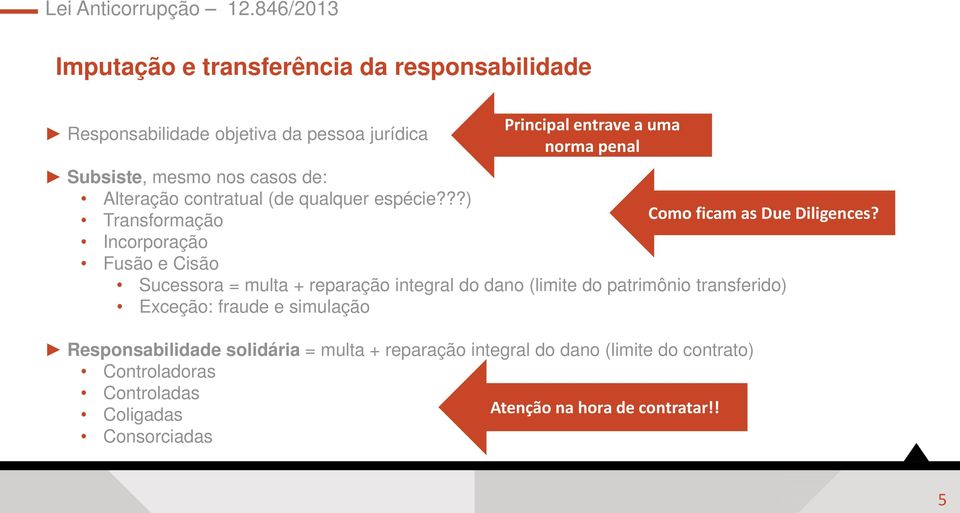 Lei Anticorrupção – 12.846/2013

Imputação e transferência da responsabilidade

► Responsabilidade objetiva da pessoa jurídica

Principal entrave a uma norma penal

► Subsiste, mesmo nos casos de:
• Alteração contratual (de qualquer espécie???)
• Transformação
• Incorporação
• Fusão e Cisão
• Sucessora = multa + reparação integral do dano (limite do patrimônio transferido)
• Exceção: fraude e simulação

Como ficam as Due Diligences?

► Responsabilidade solidária = multa + reparação integral do dano (limite do contrato)
• Controladoras
• Controladas
• Coligadas
• Consorciadas

Atenção na hora de contratar!!

5